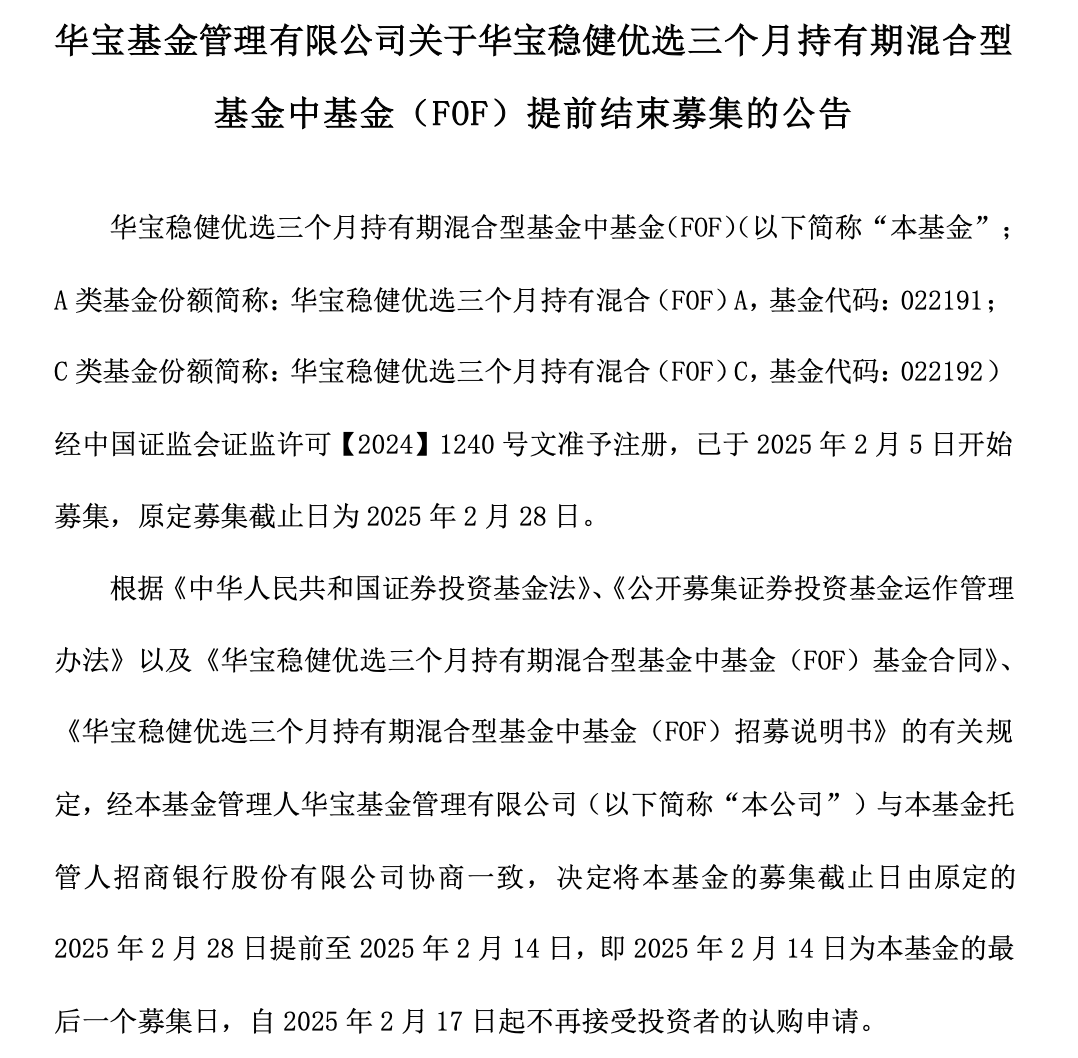 华宝基金管理有限公司关于华宝稳健优选三个月持有期混合型基金中基金（FOF）提前结束募集的公告

华宝稳健优选三个月持有期混合型基金中基金(FOF)(以下简称“本基金”；A 类基金份额简称：华宝稳健优选三个月持有混合（FOF）A，基金代码：022191；C 类基金份额简称：华宝稳健优选三个月持有混合（FOF）C，基金代码：022192）经中国证监会证监许可【2024】1240 号文准予注册，已于 2025 年 2 月 5 日开始募集，原定募集截止日为 2025 年 2 月 28 日。

根据《中华人民共和国证券投资基金法》、《公开募集证券投资基金运作管理办法》以及《华宝稳健优选三个月持有期混合型基金中基金（FOF）基金合同》、《华宝稳健优选三个月持有期混合型基金中基金（FOF）招募说明书》的有关规定，经本基金管理人华宝基金管理有限公司（以下简称“本公司”）与本基金托管人招商银行股份有限公司协商一致，决定将本基金的募集截止日由原定的 2025 年 2 月 28 日提前至 2025 年 2 月 14 日，即 2025 年 2 月 14 日为本基金的最后一个募集日，自 2025 年 2 月 17 日起不再接受投资者的认购申请。